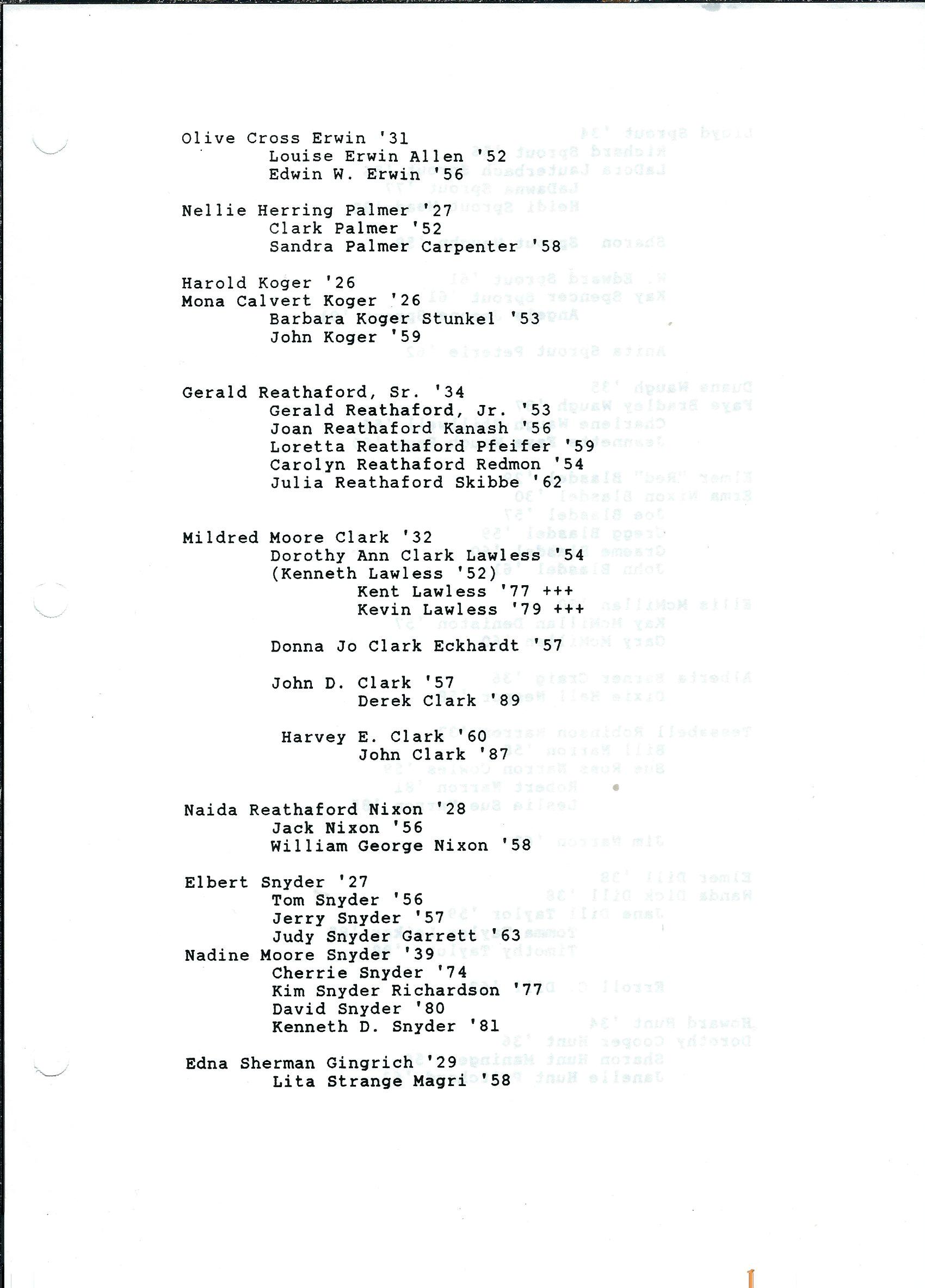 Olive Cross Erwin '31
Louise Erwin Allen '52
Edwin W. Erwin '56

Nellie Herring Palmer '27
Clark Palmer '52
Sandra Palmer Carpenter '58

Harold Koger '26
Mona Calvert Koger '26
Barbara Koger Stunkel '53
John Koger '59

Gerald Reathaford, Sr. '34
Gerald Reathaford, Jr. '53
Joan Reathaford Kanash '56
Loretta Reathaford Pfeifer '59
Carolyn Reathaford Redmon '54
Julia Reathaford Skibbe '62

Mildred Moore Clark '32
Dorothy Ann Clark Lawless '54
(Kenneth Lawless '52)
Kent Lawless '77 +++
Kevin Lawless '79 +++

Donna Jo Clark Eckhardt '57

John D. Clark '57
Derek Clark '89

Harvey E. Clark '60
John Clark '87

Naida Reathaford Nixon '28
Jack Nixon '56
William George Nixon '58

Elbert Snyder '27
Tom Snyder '56
Jerry Snyder '57
Judy Snyder Garrett '63
Nadine Moore Snyder '39
Cherrie Snyder '74
Kim Snyder Richardson '77
David Snyder '80
Kenneth D. Snyder '81

Edna Sherman Gingrich '29
Lita Strange Magri '58